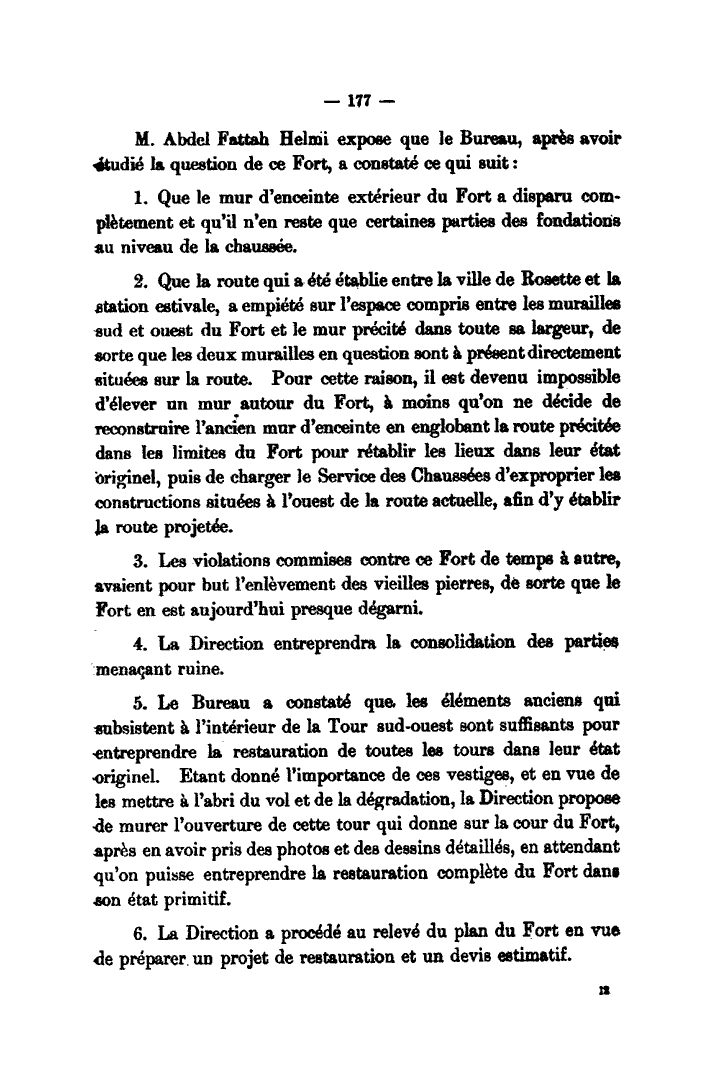 — 177 —

M. Abdel Fattah Helmi expose que le Bureau, après avoir étudié la question de ce Fort, a constaté ce qui suit :

1. Que le mur d'enceinte extérieur du Fort a disparu complètement et qu'il n'en reste que certaines parties des fondations au niveau de la chaussée.

2. Que la route qui a été établie entre la ville de Rosette et la station estivale, a empiété sur l'espace compris entre les murailles sud et ouest du Fort et le mur précité dans toute sa largeur, de sorte que les deux murailles en question sont à présent directement situées sur la route. Pour cette raison, il est devenu impossible d'élever un mur autour du Fort, à moins qu'on ne décide de reconstruire l'ancien mur d'enceinte en englobant la route précitée dans les limites du Fort pour rétablir les lieux dans leur état originel, puis de charger le Service des Chaussées d'exproprier les constructions situées à l'ouest de la route actuelle, afin d'y établir la route projetée.

3. Les violations commises contre ce Fort de temps à autre, avaient pour but l'enlèvement des vieilles pierres, de sorte que le Fort en est aujourd'hui presque dégarni.

4. La Direction entreprendra la consolidation des parties menaçant ruine.

5. Le Bureau a constaté que les éléments anciens qui subsistent à l'intérieur de la Tour sud-ouest sont suffisants pour entreprendre la restauration de toutes les tours dans leur état originel. Etant donné l'importance de ces vestiges, et en vue de les mettre à l'abri du vol et de la dégradation, la Direction propose de murer l'ouverture de cette tour qui donne sur la cour du Fort, après en avoir pris des photos et des dessins détaillés, en attendant qu'on puisse entreprendre la restauration complète du Fort dans son état primitif.

6. La Direction a procédé au relevé du plan du Fort en vue de préparer un projet de restauration et un devis estimatif.

12